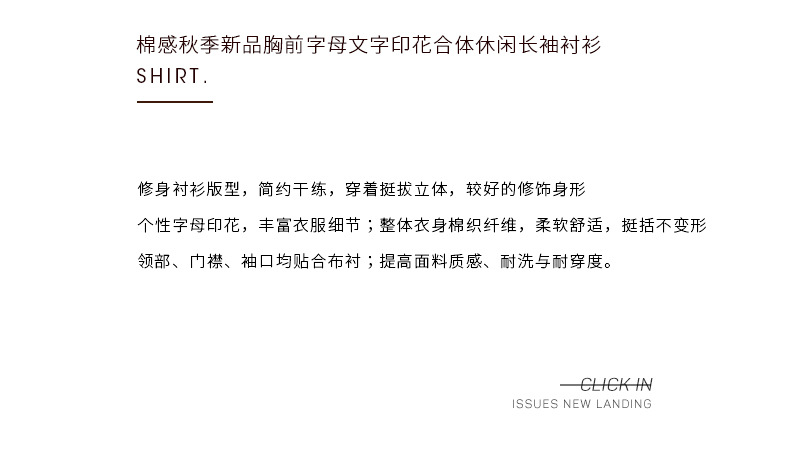 棉感秋季新品胸前字母文字印花合体休闲长袖衬衫
SHIRT.

修身衬衫版型，简约干练，穿着挺拔立体，较好的修饰身形

个性字母印花，丰富衣服细节；整体衣身棉织纤维，柔软舒适，挺括不变形

领部、门襟、袖口均贴合布衬；提高面料质感、耐洗与耐穿度。

CLICK IN
ISSUES NEW LANDING